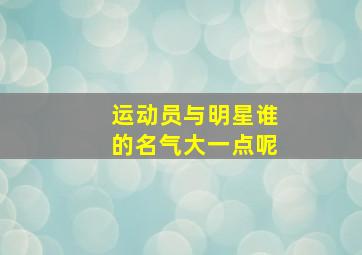 运动员与明星谁的名气大一点呢